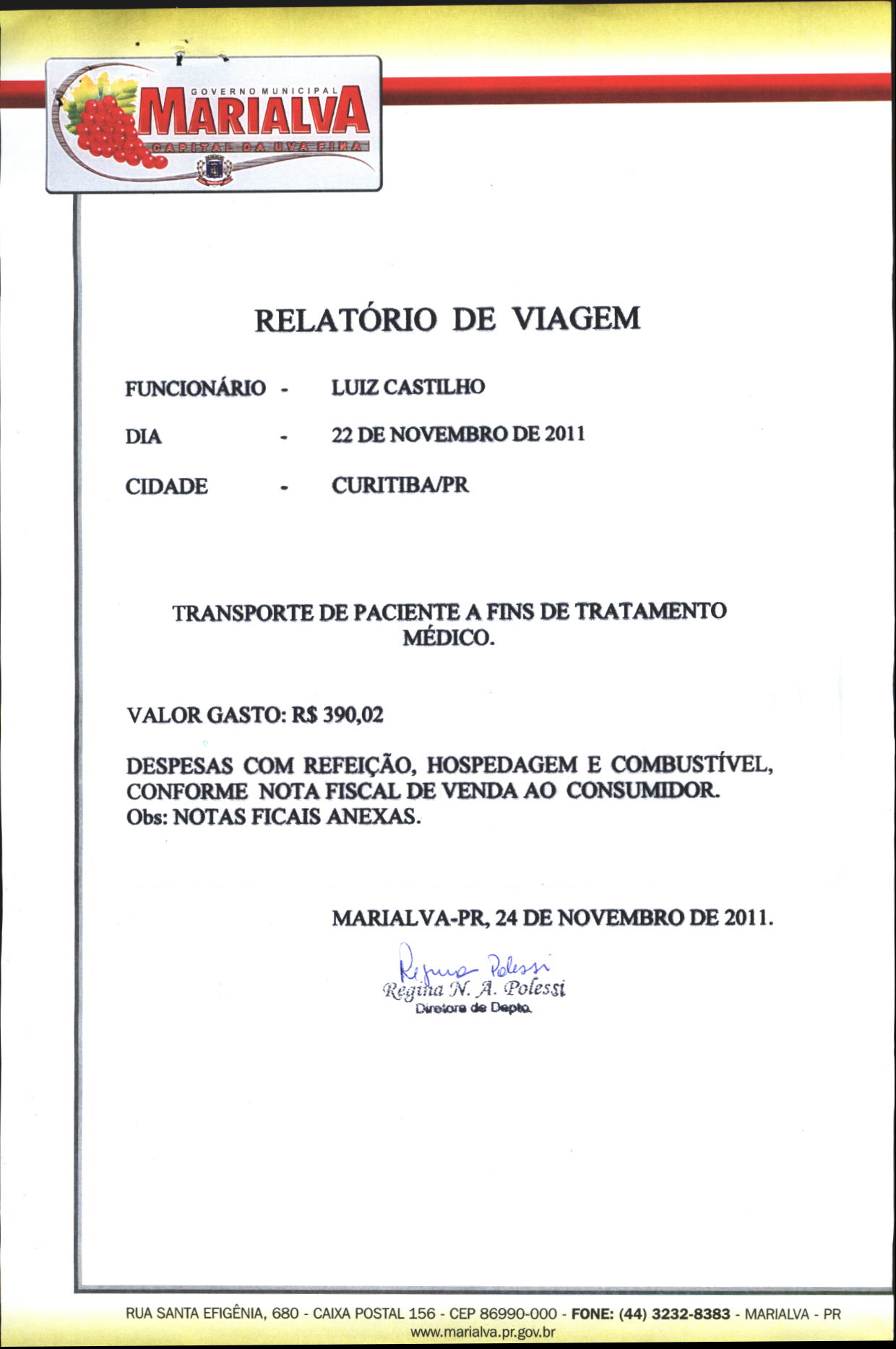 GOVERNO MUNICIPAL
MARIALVA
CAPITAL DA UVA FINA

RELATÓRIO DE VIAGEM

FUNCIONÁRIO - LUIZ CASTILHO

DIA - 22 DE NOVEMBRO DE 2011

CIDADE - CURITIBA/PR

TRANSPORTE DE PACIENTE A FINS DE TRATAMENTO MÉDICO.

VALOR GASTO: R$ 390,02

DESPESAS COM REFEIÇÃO, HOSPEDAGEM E COMBUSTÍVEL, CONFORME NOTA FISCAL DE VENDA AO CONSUMIDOR.
Obs: NOTAS FICAIS ANEXAS.

MARIALVA-PR, 24 DE NOVEMBRO DE 2011.

Regina Polessi
Regina N. A. Polessi
Diretora de Depto.

RUA SANTA EFIGÊNIA, 680 - CAIXA POSTAL 156 - CEP 86990-000 - FONE: (44) 3232-8383 - MARIALVA - PR
www.marialva.pr.gov.br